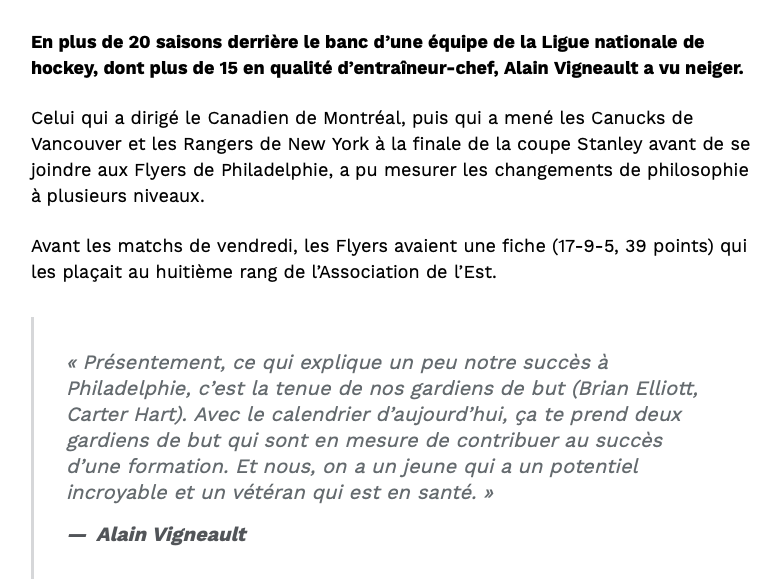 En plus de 20 saisons derrière le banc d’une équipe de la Ligue nationale de hockey, dont plus de 15 en qualité d’entraîneur-chef, Alain Vigneault a vu neiger.

Celui qui a dirigé le Canadien de Montréal, puis qui a mené les Canucks de Vancouver et les Rangers de New York à la finale de la coupe Stanley avant de se joindre aux Flyers de Philadelphie, a pu mesurer les changements de philosophie à plusieurs niveaux.

Avant les matchs de vendredi, les Flyers avaient une fiche (17-9-5, 39 points) qui les plaçait au huitième rang de l’Association de l’Est.

« Présentement, ce qui explique un peu notre succès à Philadelphie, c’est la tenue de nos gardiens de but (Brian Elliott, Carter Hart). Avec le calendrier d’aujourd’hui, ça te prend deux gardiens de but qui sont en mesure de contribuer au succès d’une formation. Et nous, on a un jeune qui a un potentiel incroyable et un vétéran qui est en santé. »

— Alain Vigneault